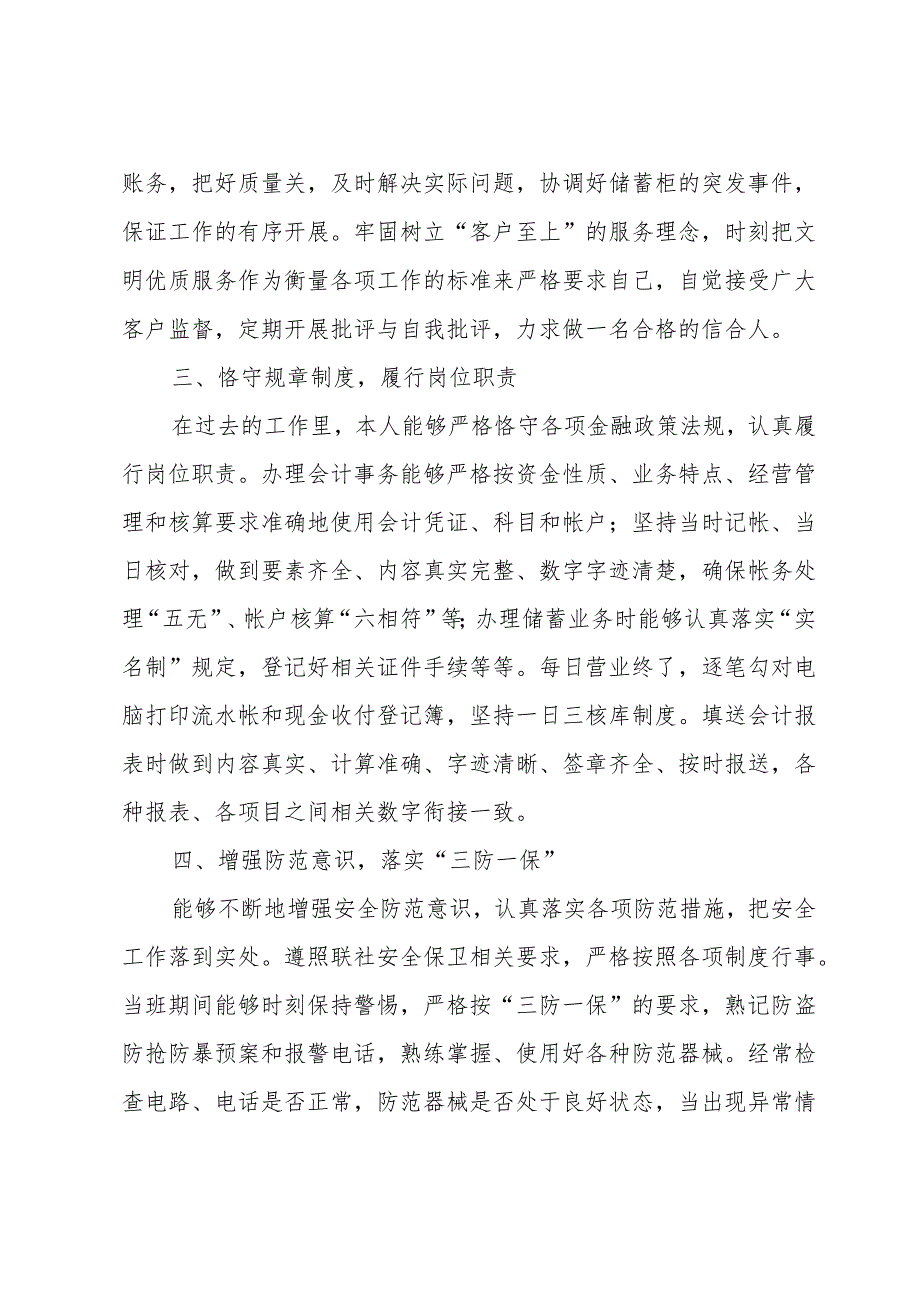 账务，把好质量关，及时解决实际问题，协调好储蓄柜的突发事件，保证工作的有序开展。牢固树立“客户至上”的服务理念，时刻把文明优质服务作为衡量各项工作的标准来严格要求自己，自觉接受广大客户监督，定期开展批评与自我批评，力求做一名合格的信合人。

三、恪守规章制度，履行岗位职责

在过去的工作里，本人能够严格恪守各项金融政策法规，认真履行岗位职责。办理会计事务能够严格按资金性质、业务特点、经营管理和核算要求准确地使用会计凭证、科目和帐户；坚持当时记帐、当日核对，做到要素齐全、内容真实完整、数字字迹清楚，确保帐务处理“五无”、帐户核算“六相符”等;办理储蓄业务时能够认真落实“实名制”规定，登记好相关证件手续等等。每日营业终了，逐笔勾对电脑打印流水帐和现金收付登记簿，坚持一日三核库制度。填送会计报表时做到内容真实、计算准确、字迹清晰、签章齐全、按时报送，各种报表、各项目之间相关数字衔接一致。

四、增强防范意识，落实“三防一保”

能够不断地增强安全防范意识，认真落实各项防范措施，把安全工作落到实处。遵照联社安全保卫相关要求，严格按照各项制度行事。当班期间能够时刻保持警惕，严格按“三防一保”的要求，熟记防盗防抢防暴预案和报警电话，熟练掌握、使用好各种防范器械。经常检查电路、电话是否正常，防范器械是否处于良好状态，当出现异常情